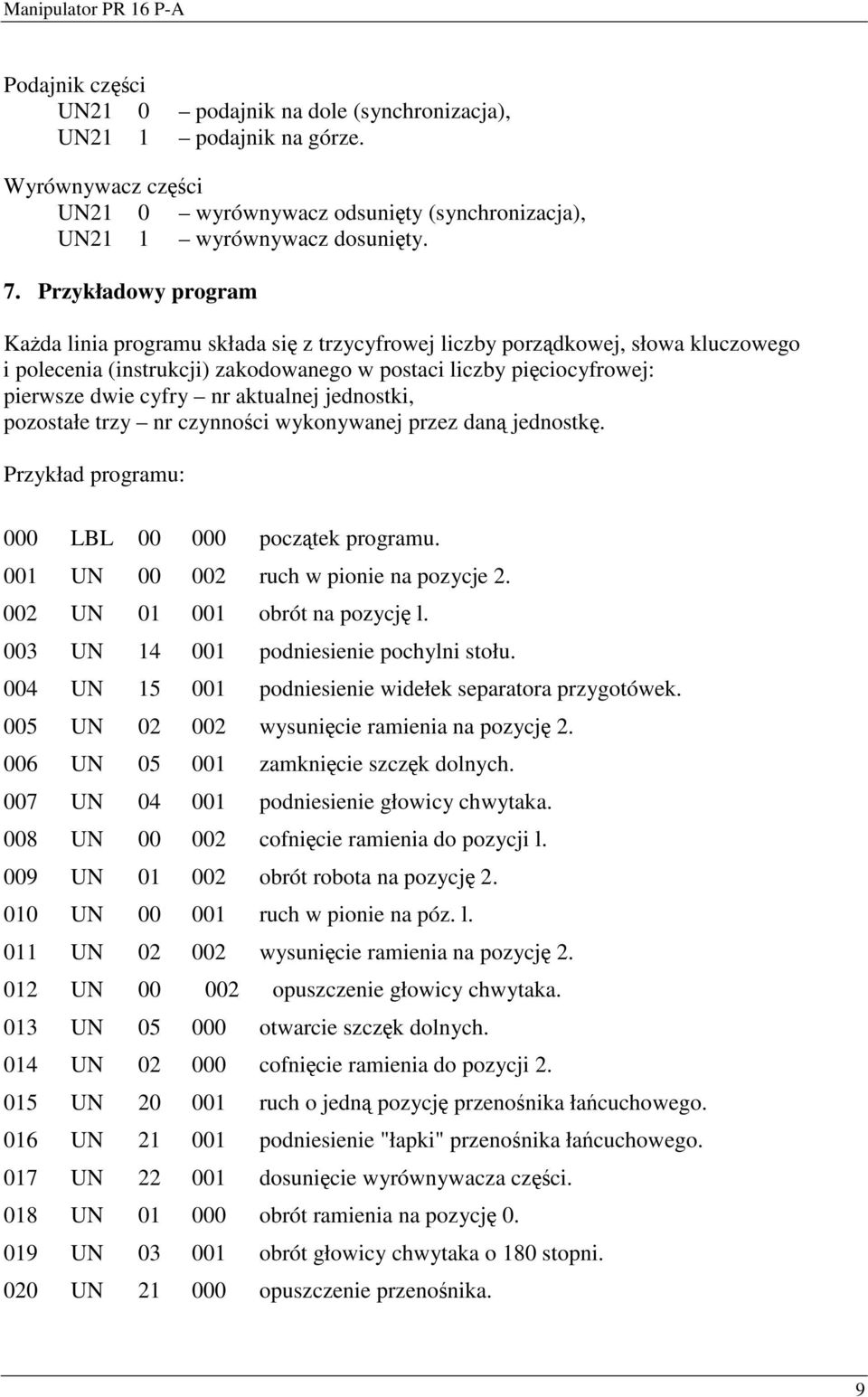 Manipulator PR 16 P-A

Podajnik części
UN21 0 – podajnik na dole (synchronizacja),
UN21 1 – podajnik na górze.

Wyrównywacz części
UN21 0 – wyrównywacz odsunięty (synchronizacja),
UN21 1 – wyrównywacz dosunięty.

7. Przykładowy program

Każda linia programu składa się z trzycyfrowej liczby porządkowej, słowa kluczowego i polecenia (instrukcji) zakodowanego w postaci liczby pięciocyfrowej: pierwsze dwie cyfry – nr aktualnej jednostki, pozostałe trzy – nr czynności wykonywanej przez daną jednostkę.

Przykład programu:

000 LBL 00 000 początek programu.
001 UN 00 002 ruch w pionie na pozycje 2.
002 UN 01 001 obrót na pozycję l.
003 UN 14 001 podniesienie pochylni stołu.
004 UN 15 001 podniesienie widełek separatora przygotówek.
005 UN 02 002 wysunięcie ramienia na pozycję 2.
006 UN 05 001 zamknięcie szczęk dolnych.
007 UN 04 001 podniesienie głowicy chwytaka.
008 UN 00 002 cofnięcie ramienia do pozycji l.
009 UN 01 002 obrót robota na pozycję 2.
010 UN 00 001 ruch w pionie na póz. l.
011 UN 02 002 wysunięcie ramienia na pozycję 2.
012 UN 00 002 opuszczenie głowicy chwytaka.
013 UN 05 000 otwarcie szczęk dolnych.
014 UN 02 000 cofnięcie ramienia do pozycji 2.
015 UN 20 001 ruch o jedną pozycję przenośnika łańcuchowego.
016 UN 21 001 podniesienie "łapki" przenośnika łańcuchowego.
017 UN 22 001 dosunięcie wyrównywacza części.
018 UN 01 000 obrót ramienia na pozycję 0.
019 UN 03 001 obrót głowicy chwytaka o 180 stopni.
020 UN 21 000 opuszczenie przenośnika.

9